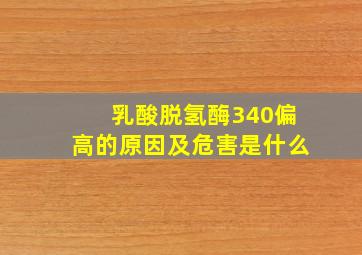 乳酸脱氢酶340偏高的原因及危害是什么